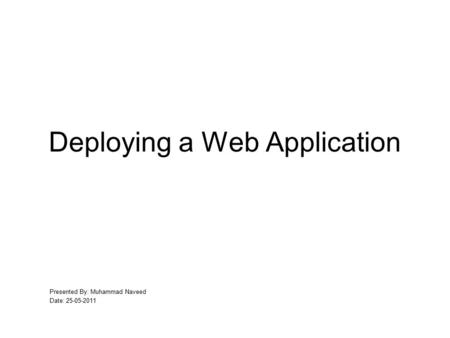 Deploying a Web Application

Presented By: Muhammad Naveed
Date: 25-05-2011